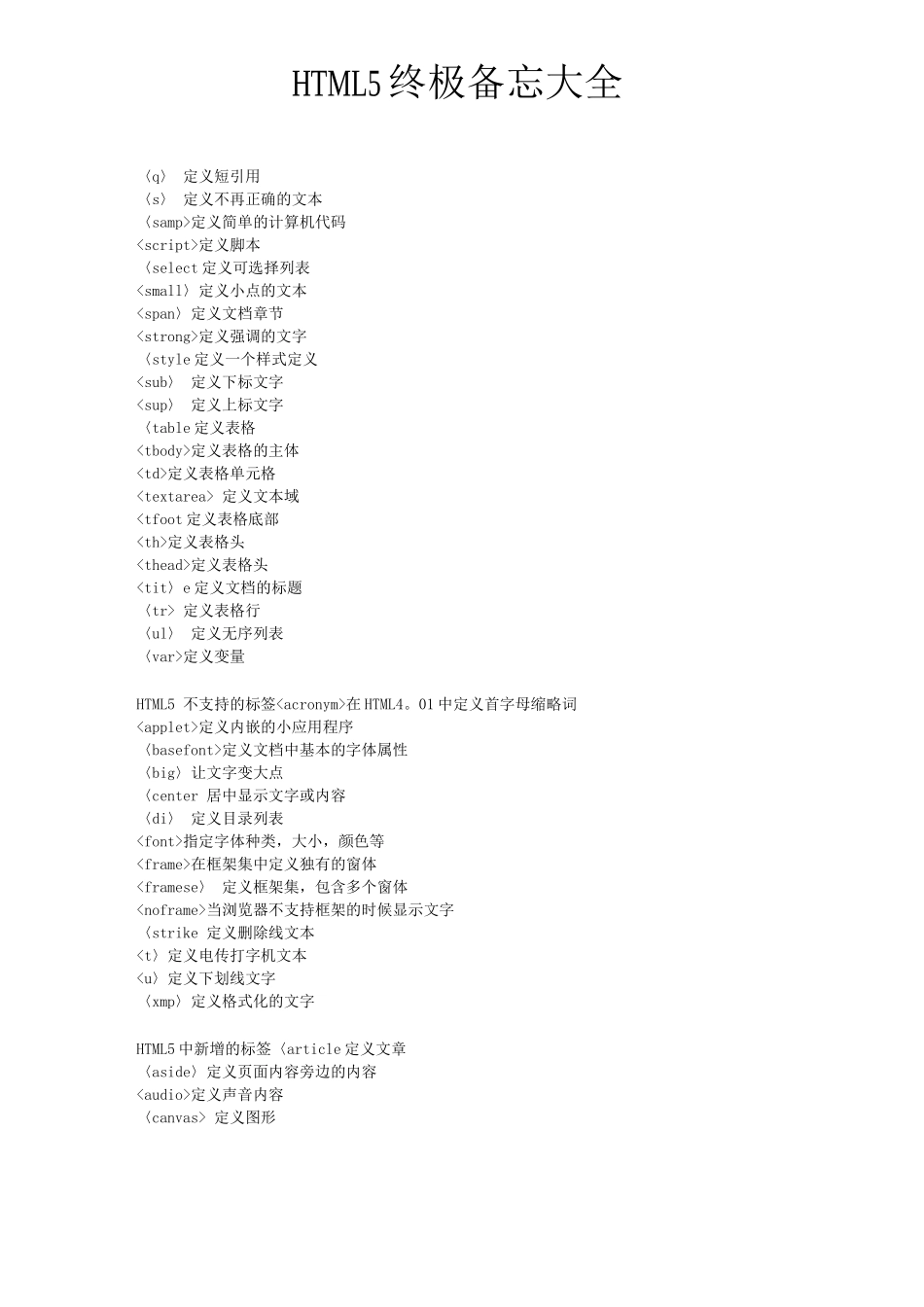 HTML5终极备忘大全

〈q〉 定义短引用
〈s〉 定义不再正确的文本
〈samp>定义简单的计算机代码
<script>定义脚本
〈select定义可选择列表
<small〉定义小点的文本
<span〉定义文档章节
<strong>定义强调的文字
〈style定义一个样式定义
<sub〉 定义下标文字
<sup〉 定义上标文字
〈table定义表格
<tbody>定义表格的主体
<td>定义表格单元格
<textarea〉定义文本域
<tfoot定义表格底部
<th>定义表格头
<thead>定义表格头
<tit〉e定义文档的标题
〈tr〉定义表格行
〈ul〉 定义无序列表
〈var>定义变量

HTML5 不支持的标签<acronym>在HTML4。01中定义首字母缩略词
<applet>定义内嵌的小应用程序
〈basefont>定义文档中基本的字体属性
〈big〉让文字变大点
〈center 居中显示文字或内容
〈di〉 定义目录列表
<font>指定字体种类，大小，颜色等
<frame>在框架集中定义独有的窗体
<framese〉 定义框架集，包含多个窗体
<noframe>当浏览器不支持框架的时候显示文字
〈strike 定义删除线文本
<t〉定义电传打字机文本
<u〉定义下划线文字
〈xmp〉定义格式化的文字

HTML5中新增的标签〈article定义文章
〈aside〉定义页面内容旁边的内容
<audio>定义声音内容
〈canvas〉定义图形